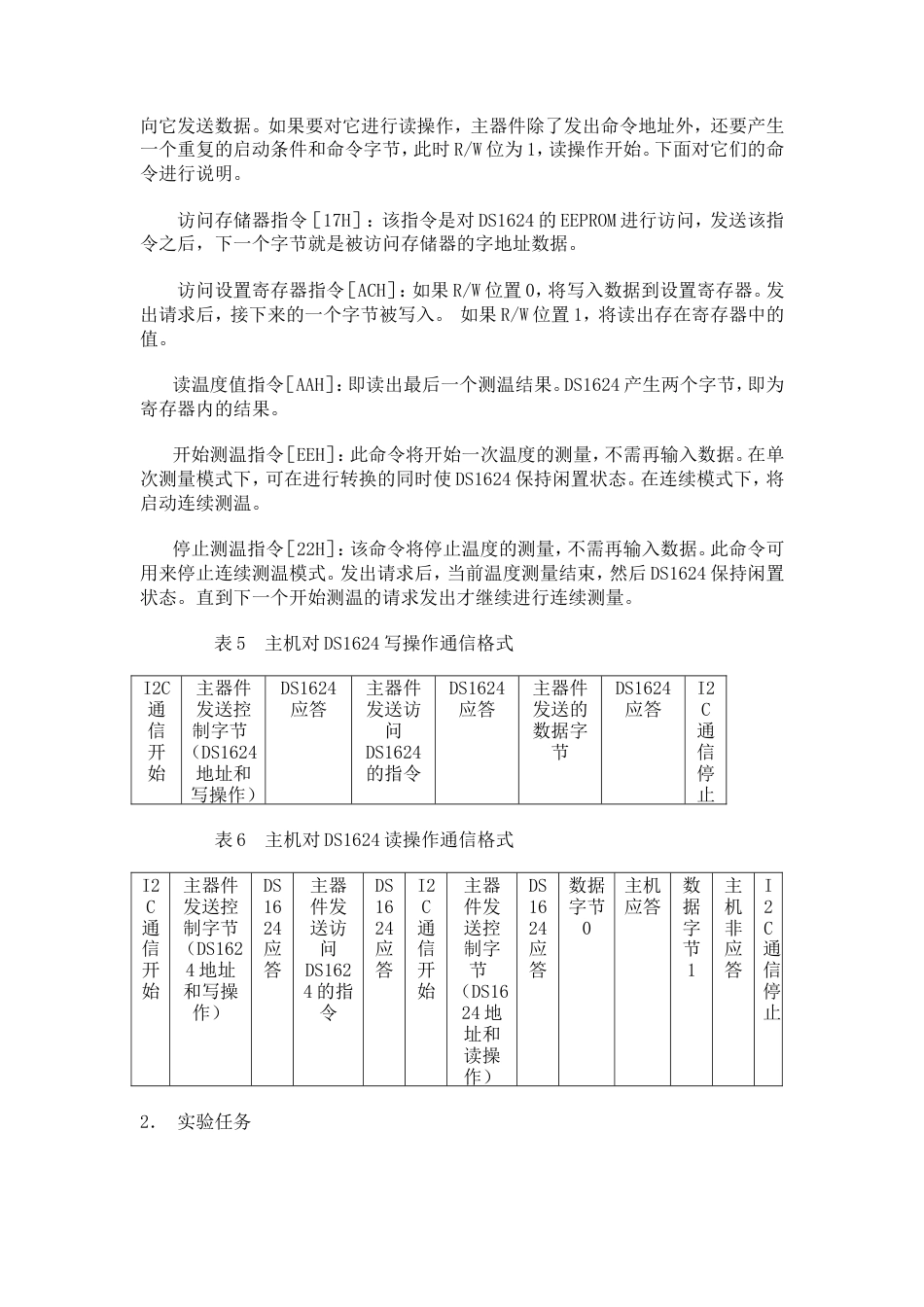 向它发送数据。如果要对它进行读操作，主器件除了发出命令地址外，还要产生一个重复的启动条件和命令字节，此时 R/W 位为 1，读操作开始。下面对它们的命令进行说明。

访问存储器指令[17H]：该指令是对 DS1624 的 EEPROM 进行访问，发送该指令之后，下一个字节就是被访问存储器的字地址数据。

访问设置寄存器指令[ACH]：如果 R/W 位置 0，将写入数据到设置寄存器。发出请求后，接下来的一个字节被写入。 如果 R/W 位置 1，将读出存在寄存器中的值。

读温度值指令[AAH]：即读出最后一个测温结果。DS1624 产生两个字节，即为寄存器内的结果。

开始测温指令[EEH]：此命令将开始一次温度的测量，不需再输入数据。在单次测量模式下，可在进行转换的同时使 DS1624 保持闲置状态。在连续模式下，将启动连续测温。

停止测温指令[22H]：该命令将停止温度的测量，不需再输入数据。此命令可用来停止连续测温模式。发出请求后，当前温度测量结束，然后 DS1624 保持闲置状态。直到下一个开始测温的请求发出才继续进行连续测量。

表 5　主机对 DS1624 写操作通信格式

| I2C 通信开始 | 主器件发送控制字节（DS1624 地址和写操作） | DS1624 应答 | 主器件发送访问 DS1624 的指令 | DS1624 应答 | 主器件发送的数据字节 | DS1624 应答 | I2C 通信停止 |
|---|---|---|---|---|---|---|---|

表 6　主机对 DS1624 读操作通信格式

| I2C 通信开始 | 主器件发送控制字节（DS1624 地址和写操作） | DS1624 应答 | 主器件发送访问 DS1624 的指令 | DS1624 应答 | I2C 通信开始 | 主器件发送控制字节（DS1624 地址和读操作） | DS1624 应答 | 数据字节 0 | 主机应答 | 数据字节 1 | 主机非应答 | I2C 通信停止 |
|---|---|---|---|---|---|---|---|---|---|---|---|---|

2.　实验任务